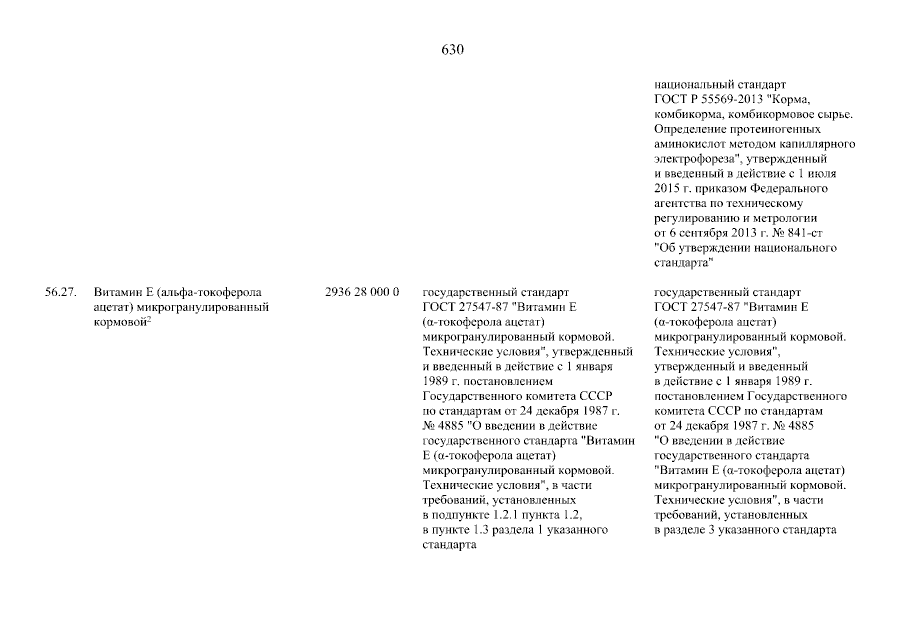 630

| | | | | |
|---|---|---|---|---|
| | | | | национальный стандарт ГОСТ Р 55569-2013 "Корма, комбикорма, комбикормовое сырье. Определение протеиногенных аминокислот методом капиллярного электрофореза", утвержденный и введенный в действие с 1 июля 2015 г. приказом Федерального агентства по техническому регулированию и метрологии от 6 сентября 2013 г. № 841-ст "Об утверждении национального стандарта" |
| 56.27. | Витамин Е (альфа-токоферола ацетат) микрогранулированный кормовой$^2$ | 2936 28 000 0 | государственный стандарт ГОСТ 27547-87 "Витамин Е (α-токоферола ацетат) микрогранулированный кормовой. Технические условия", утвержденный и введенный в действие с 1 января 1989 г. постановлением Государственного комитета СССР по стандартам от 24 декабря 1987 г. № 4885 "О введении в действие государственного стандарта "Витамин Е (α-токоферола ацетат) микрогранулированный кормовой. Технические условия", в части требований, установленных в подпункте 1.2.1 пункта 1.2, в пункте 1.3 раздела 1 указанного стандарта | государственный стандарт ГОСТ 27547-87 "Витамин Е (α-токоферола ацетат) микрогранулированный кормовой. Технические условия", утвержденный и введенный в действие с 1 января 1989 г. постановлением Государственного комитета СССР по стандартам от 24 декабря 1987 г. № 4885 "О введении в действие государственного стандарта "Витамин Е (α-токоферола ацетат) микрогранулированный кормовой. Технические условия", в части требований, установленных в разделе 3 указанного стандарта |